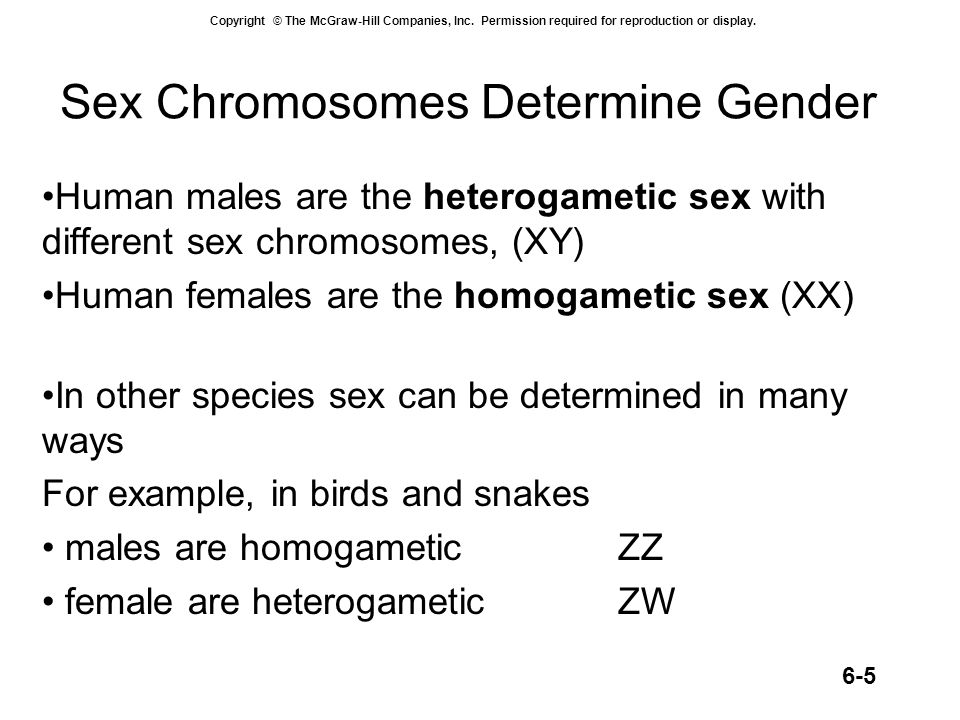 Copyright © The McGraw-Hill Companies, Inc. Permission required for reproduction or display.

Sex Chromosomes Determine Gender

•Human males are the heterogametic sex with different sex chromosomes, (XY)

•Human females are the homogametic sex (XX)

•In other species sex can be determined in many ways

For example, in birds and snakes

• males are homogametic ZZ

• female are heterogametic ZW

6-5